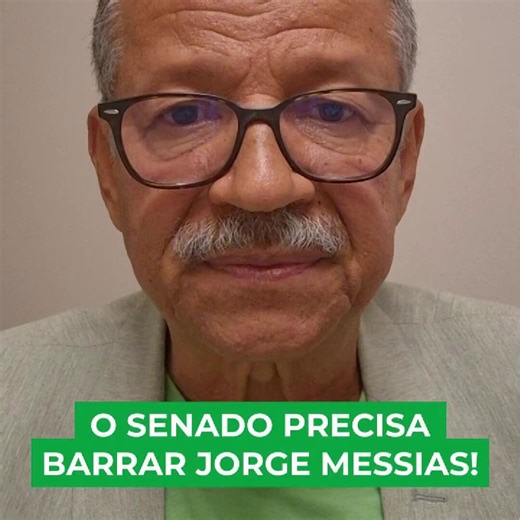 O SENADO PRECISA BARRAR JORGE MESSIAS!